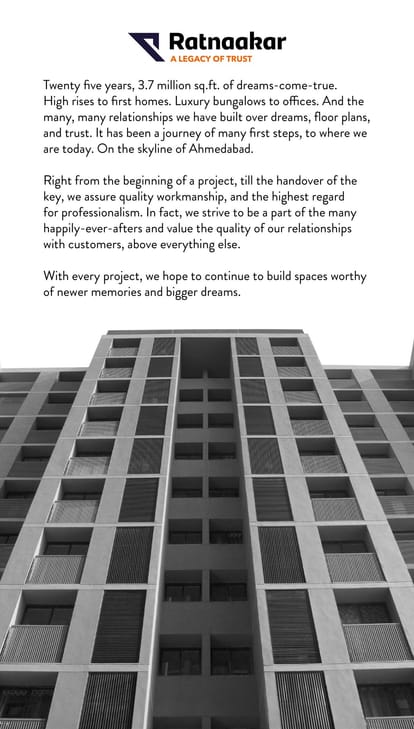 Ratnaakar
A LEGACY OF TRUST

Twenty five years, 3.7 million sq.ft. of dreams-come-true. High rises to first homes. Luxury bungalows to offices. And the many, many relationships we have built over dreams, floor plans, and trust. It has been a journey of many first steps, to where we are today. On the skyline of Ahmedabad.

Right from the beginning of a project, till the handover of the key, we assure quality workmanship, and the highest regard for professionalism. In fact, we strive to be a part of the many happily-ever-afters and value the quality of our relationships with customers, above everything else.

With every project, we hope to continue to build spaces worthy of newer memories and bigger dreams.